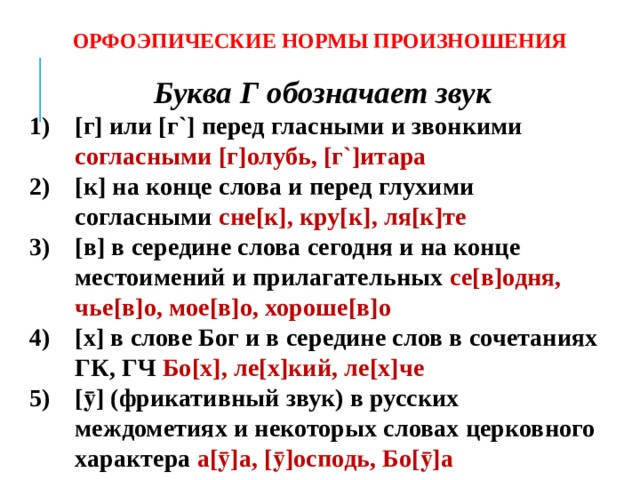 ОРФОЭПИЧЕСКИЕ НОРМЫ ПРОИЗНОШЕНИЯ

Буква Г обозначает звук

1) [г] или [г`] перед гласными и звонкими согласными [г]олубь, [г`]итара
2) [к] на конце слова и перед глухими согласными сне[к], кру[к], ля[к]те
3) [в] в середине слова сегодня и на конце местоимений и прилагательных се[в]одня, чье[в]о, мое[в]о, хороше[в]о
4) [х] в слове Бог и в середине слов в сочетаниях ГК, ГЧ Бо[х], ле[х]кий, ле[х]че
5) [ӯ] (фрикативный звук) в русских междометиях и некоторых словах церковного характера а[ӯ]а, [ӯ]осподь, Бо[ӯ]а